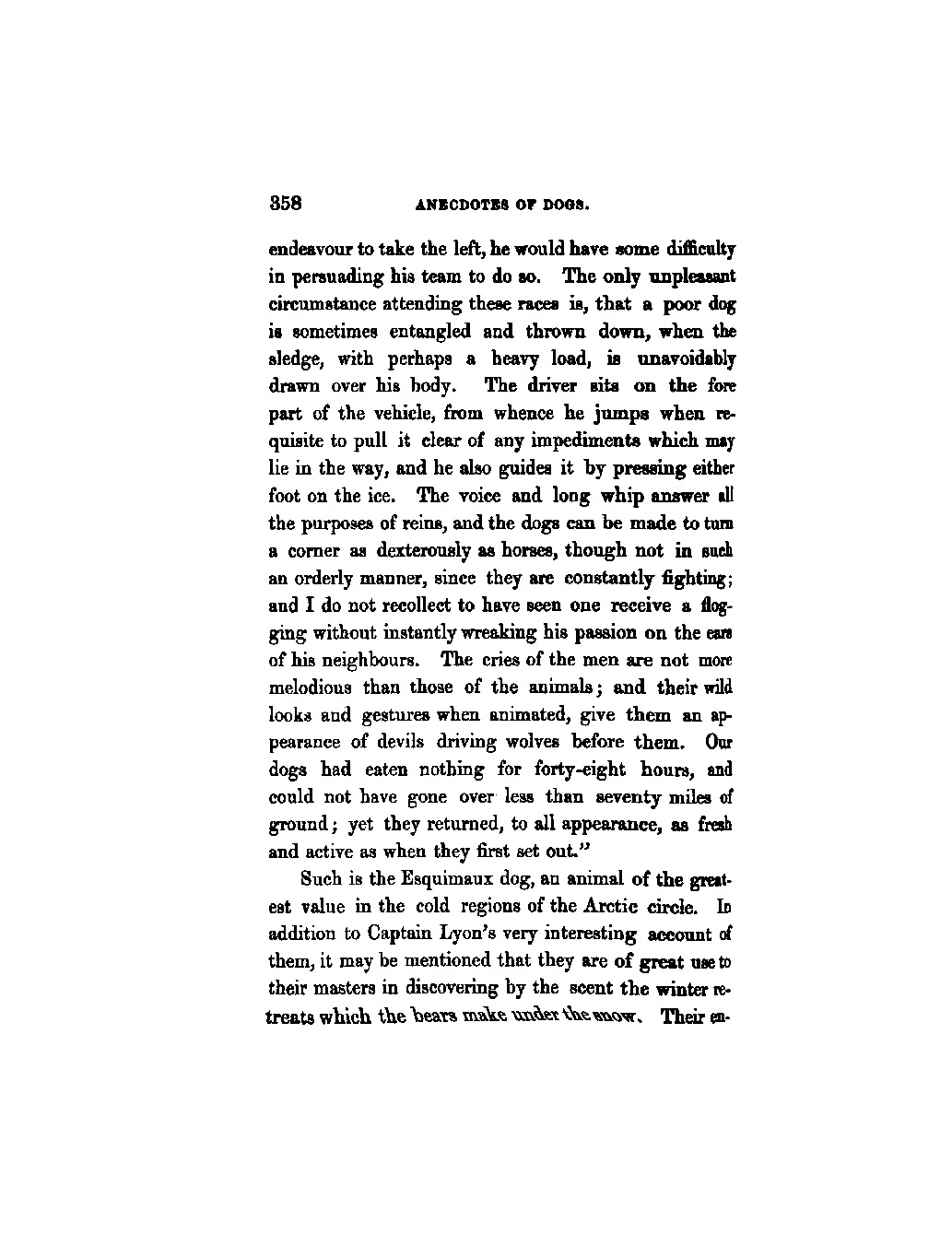 358 ANECDOTES OF DOGS.

endeavour to take the left, he would have some difficulty in persuading his team to do so. The only unpleasant circumstance attending these races is, that a poor dog is sometimes entangled and thrown down, when the sledge, with perhaps a heavy load, is unavoidably drawn over his body. The driver sits on the fore part of the vehicle, from whence he jumps when requisite to pull it clear of any impediments which may lie in the way, and he also guides it by pressing either foot on the ice. The voice and long whip answer all the purposes of reins, and the dogs can be made to turn a corner as dexterously as horses, though not in such an orderly manner, since they are constantly fighting; and I do not recollect to have seen one receive a flogging without instantly wreaking his passion on the ears of his neighbours. The cries of the men are not more melodious than those of the animals; and their wild looks and gestures when animated, give them an appearance of devils driving wolves before them. Our dogs had eaten nothing for forty-eight hours, and could not have gone over less than seventy miles of ground; yet they returned, to all appearance, as fresh and active as when they first set out."

Such is the Esquimaux dog, an animal of the greatest value in the cold regions of the Arctic circle. In addition to Captain Lyon's very interesting account of them, it may be mentioned that they are of great use to their masters in discovering by the scent the winter retreats which the bears make under the snow. Their en-